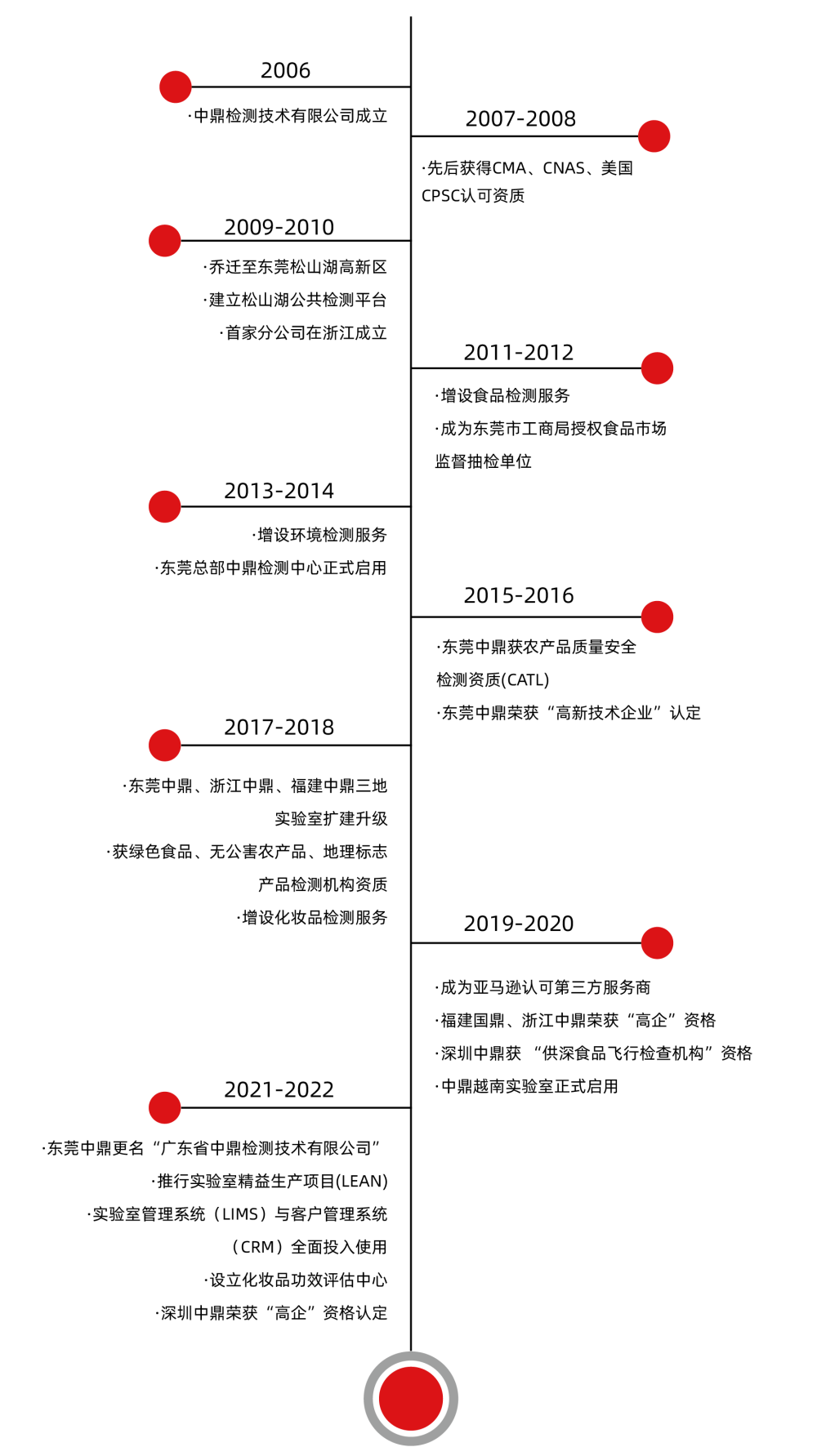 2006

·中鼎检测技术有限公司成立

2007-2008

·先后获得CMA、CNAS、美国CPSC认可资质

2009-2010

·乔迁至东莞松山湖高新区

·建立松山湖公共检测平台

·首家分公司在浙江成立

2011-2012

·增设食品检测服务

·成为东莞市工商局授权食品市场监督抽检单位

2013-2014

·增设环境检测服务

·东莞总部中鼎检测中心正式启用

2015-2016

·东莞中鼎获农产品质量安全检测资质(CATL)

·东莞中鼎荣获“高新技术企业”认定

2017-2018

·东莞中鼎、浙江中鼎、福建中鼎三地实验室扩建升级

·获绿色食品、无公害农产品、地理标志产品检测机构资质

·增设化妆品检测服务

2019-2020

·成为亚马逊认可第三方服务商

·福建国鼎、浙江中鼎荣获“高企”资格

·深圳中鼎获 “供深食品飞行检查机构”资格

·中鼎越南实验室正式启用

2021-2022

·东莞中鼎更名“广东省中鼎检测技术有限公司”

·推行实验室精益生产项目(LEAN)

·实验室管理系统（LIMS）与客户管理系统（CRM）全面投入使用

·设立化妆品功效评估中心

·深圳中鼎荣获“高企”资格认定